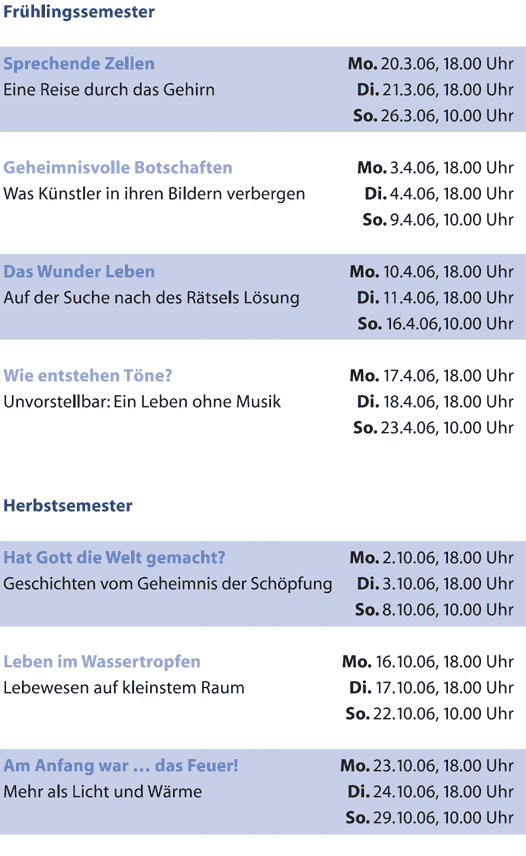 Frühlingssemester

Sprechende Zellen
Eine Reise durch das Gehirn
Mo. 20.3.06, 18.00 Uhr
Di. 21.3.06, 18.00 Uhr
So. 26.3.06, 10.00 Uhr

Geheimnisvolle Botschaften
Was Künstler in ihren Bildern verbergen
Mo. 3.4.06, 18.00 Uhr
Di. 4.4.06, 18.00 Uhr
So. 9.4.06, 10.00 Uhr

Das Wunder Leben
Auf der Suche nach des Rätsels Lösung
Mo. 10.4.06, 18.00 Uhr
Di. 11.4.06, 18.00 Uhr
So. 16.4.06,10.00 Uhr

Wie entstehen Töne?
Unvorstellbar: Ein Leben ohne Musik
Mo. 17.4.06, 18.00 Uhr
Di. 18.4.06, 18.00 Uhr
So. 23.4.06, 10.00 Uhr

Herbstsemester

Hat Gott die Welt gemacht?
Geschichten vom Geheimnis der Schöpfung
Mo. 2.10.06, 18.00 Uhr
Di. 3.10.06, 18.00 Uhr
So. 8.10.06, 10.00 Uhr

Leben im Wassertropfen
Lebewesen auf kleinstem Raum
Mo. 16.10.06, 18.00 Uhr
Di. 17.10.06, 18.00 Uhr
So. 22.10.06, 10.00 Uhr

Am Anfang war … das Feuer!
Mehr als Licht und Wärme
Mo. 23.10.06, 18.00 Uhr
Di. 24.10.06, 18.00 Uhr
So. 29.10.06, 10.00 Uhr